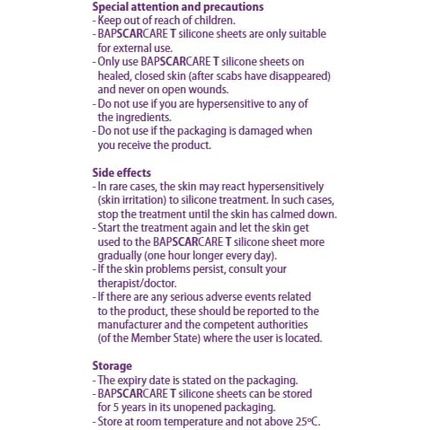 Special attention and precautions
- Keep out of reach of children.
- BAPSCARCARE T silicone sheets are only suitable for external use.
- Only use BAPSCARCARE T silicone sheets on healed, closed skin (after scabs have disappeared) and never on open wounds.
- Do not use if you are hypersensitive to any of the ingredients.
- Do not use if the packaging is damaged when you receive the product.

Side effects
- In rare cases, the skin may react hypersensitively (skin irritation) to silicone treatment. In such cases, stop the treatment until the skin has calmed down.
- Start the treatment again and let the skin get used to the BAPSCARCARE T silicone sheet more gradually (one hour longer every day).
- If the skin problems persist, consult your therapist/doctor.
- If there are any serious adverse events related to the product, these should be reported to the manufacturer and the competent authorities (of the Member State) where the user is located.

Storage
- The expiry date is stated on the packaging.
- BAPSCARCARE T silicone sheets can be stored for 5 years in its unopened packaging.
- Store at room temperature and not above 25°C.